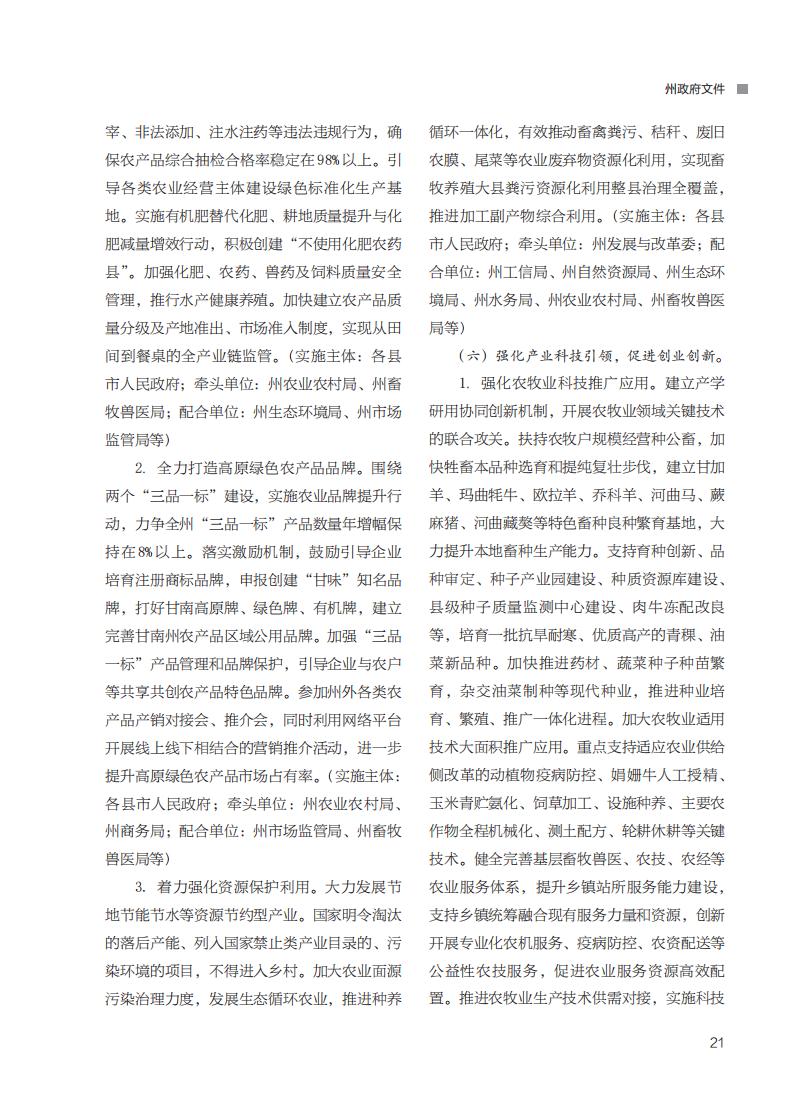 州政府文件

宰、非法添加、注水注药等违法违规行为，确保农产品综合抽检合格率稳定在98%以上。引导各类农业经营主体建设绿色标准化生产基地。实施有机肥替代化肥、耕地质量提升与化肥减量增效行动，积极创建“不使用化肥农药县”。加强化肥、农药、兽药及饲料质量安全管理，推行水产健康养殖。加快建立农产品质量分级及产地准出、市场准入制度，实现从田间到餐桌的全产业链监管。（实施主体：各县市人民政府；牵头单位：州农业农村局、州畜牧兽医局；配合单位：州生态环境局、州市场监管局等）

2. 全力打造高原绿色农产品品牌。围绕两个“三品一标”建设，实施农业品牌提升行动，力争全州“三品一标”产品数量年增幅保持在8%以上。落实激励机制，鼓励引导企业培育注册商标品牌，申报创建“甘味”知名品牌，打好甘南高原牌、绿色牌、有机牌，建立完善甘南州农产品区域公用品牌。加强“三品一标”产品管理和品牌保护，引导企业与农户等共享共创农产品特色品牌。参加州外各类农产品产销对接会、推介会，同时利用网络平台开展线上线下相结合的营销推介活动，进一步提升高原绿色农产品市场占有率。（实施主体：各县市人民政府；牵头单位：州农业农村局、州商务局；配合单位：州市场监管局、州畜牧兽医局等）

3. 着力强化资源保护利用。大力发展节地节能节水等资源节约型产业。国家明令淘汰的落后产能、列入国家禁止类产业目录的、污染环境的项目，不得进入乡村。加大农业面源污染治理力度，发展生态循环农业，推进种养循环一体化，有效推动畜禽粪污、秸秆、废旧农膜、尾菜等农业废弃物资源化利用，实现畜牧养殖大县粪污资源化利用整县治理全覆盖，推进加工副产物综合利用。（实施主体：各县市人民政府；牵头单位：州发展与改革委；配合单位：州工信局、州自然资源局、州生态环境局、州水务局、州农业农村局、州畜牧兽医局等）

（六）强化产业科技引领，促进创业创新。

1. 强化农牧业科技推广应用。建立产学研用协同创新机制，开展农牧业领域关键技术的联合攻关。扶持农牧户规模经营种公畜，加快牲畜本品种选育和提纯复壮步伐，建立甘加羊、玛曲牦牛、欧拉羊、乔科羊、河曲马、蕨麻猪、河曲藏獒等特色畜种良种繁育基地，大力提升本地畜种生产能力。支持育种创新、品种审定、种子产业园建设、种质资源库建设、县级种子质量监测中心建设、肉牛冻配改良等，培育一批抗旱耐寒、优质高产的青稞、油菜新品种。加快推进药材、蔬菜种子种苗繁育，杂交油菜制种等现代种业，推进种业培育、繁殖、推广一体化进程。加大农牧业适用技术大面积推广应用。重点支持适应农业供给侧改革的动植物疫病防控、娟姗牛人工授精、玉米青贮氨化、饲草加工、设施种养、主要农作物全程机械化、测土配方、轮耕休耕等关键技术。健全完善基层畜牧兽医、农技、农经等农业服务体系，提升乡镇站所服务能力建设，支持乡镇统筹融合现有服务力量和资源，创新开展专业化农机服务、疫病防控、农资配送等公益性农技服务，促进农业服务资源高效配置。推进农牧业生产技术供需对接，实施科技

21